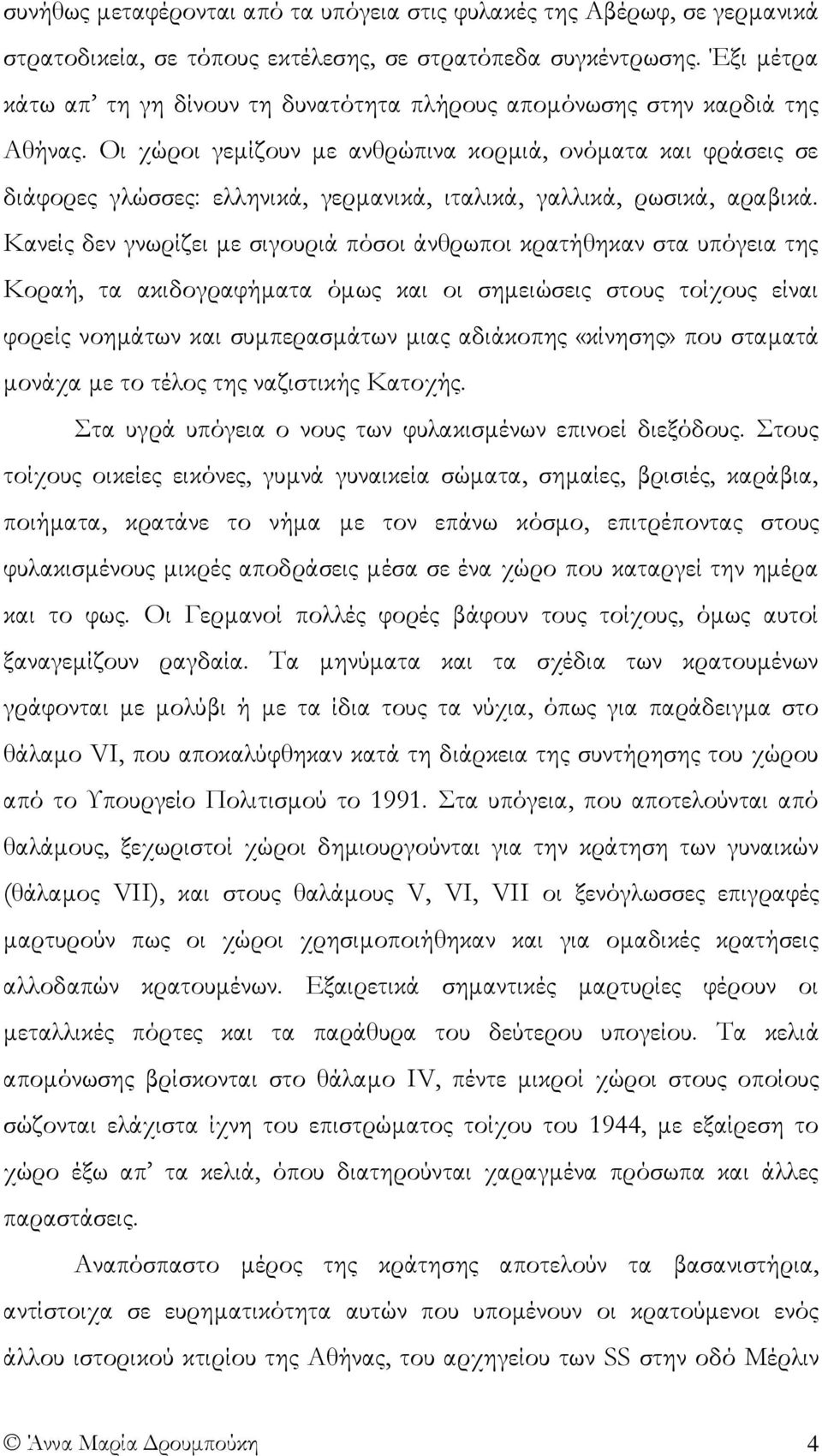 συνήθως μεταφέρονται από τα υπόγεια στις φυλακές της Αβέρωφ, σε γερμανικά στρατοδικεία, σε τόπους εκτέλεσης, σε στρατόπεδα συγκέντρωσης. Έξι μέτρα κάτω απ' τη γη δίνουν τη δυνατότητα πλήρους απομόνωσης στην καρδιά της Αθήνας. Οι χώροι γεμίζουν με ανθρώπινα κορμιά, ονόματα και φράσεις σε διάφορες γλώσσες: ελληνικά, γερμανικά, ιταλικά, γαλλικά, ρωσικά, αραβικά. Κανείς δεν γνωρίζει με σιγουριά πόσοι άνθρωποι κρατήθηκαν στα υπόγεια της Κοραή, τα ακιδογραφήματα όμως και οι σημειώσεις στους τοίχους είναι φορείς νοημάτων και συμπερασμάτων μιας αδιάκοπης «κίνησης» που σταματά μονάχα με το τέλος της ναζιστικής Κατοχής.

Στα υγρά υπόγεια ο νους των φυλακισμένων επινοεί διεξόδους. Στους τοίχους οικείες εικόνες, γυμνά γυναικεία σώματα, σημαίες, βρισιές, καράβια, ποιήματα, κρατάνε το νήμα με τον επάνω κόσμο, επιτρέποντας στους φυλακισμένους μικρές αποδράσεις μέσα σε ένα χώρο που καταργεί την ημέρα και το φως. Οι Γερμανοί πολλές φορές βάφουν τους τοίχους, όμως αυτοί ξαναγεμίζουν ραγδαία. Τα μηνύματα και τα σχέδια των κρατουμένων γράφονται με μολύβι ή με τα ίδια τους τα νύχια, όπως για παράδειγμα στο θάλαμο VI, που αποκαλύφθηκαν κατά τη διάρκεια της συντήρησης του χώρου από το Υπουργείο Πολιτισμού το 1991. Στα υπόγεια, που αποτελούνται από θαλάμους, ξεχωριστοί χώροι δημιουργούνται για την κράτηση των γυναικών (θάλαμος VII), και στους θαλάμους V, VI, VII οι ξενόγλωσσες επιγραφές μαρτυρούν πως οι χώροι χρησιμοποιήθηκαν και για ομαδικές κρατήσεις αλλοδαπών κρατουμένων. Εξαιρετικά σημαντικές μαρτυρίες φέρουν οι μεταλλικές πόρτες και τα παράθυρα του δεύτερου υπογείου. Τα κελιά απομόνωσης βρίσκονται στο θάλαμο IV, πέντε μικροί χώροι στους οποίους σώζονται ελάχιστα ίχνη του επιστρώματος τοίχου του 1944, με εξαίρεση το χώρο έξω απ' τα κελιά, όπου διατηρούνται χαραγμένα πρόσωπα και άλλες παραστάσεις.

Αναπόσπαστο μέρος της κράτησης αποτελούν τα βασανιστήρια, αντίστοιχα σε ευρηματικότητα αυτών που υπομένουν οι κρατούμενοι ενός άλλου ιστορικού κτιρίου της Αθήνας, του αρχηγείου των SS στην οδό Μέρλιν

© Άννα Μαρία Δρουμπούκη 4